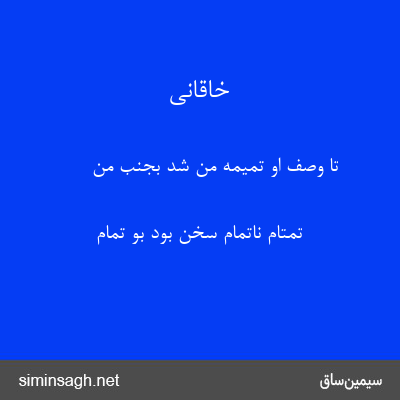 خاقانی

تا وصف او تمیمه من شد بجنب من

تمتام ناتمام سخن بود بو تمام

siminsagh.net

سیمین‌ساق